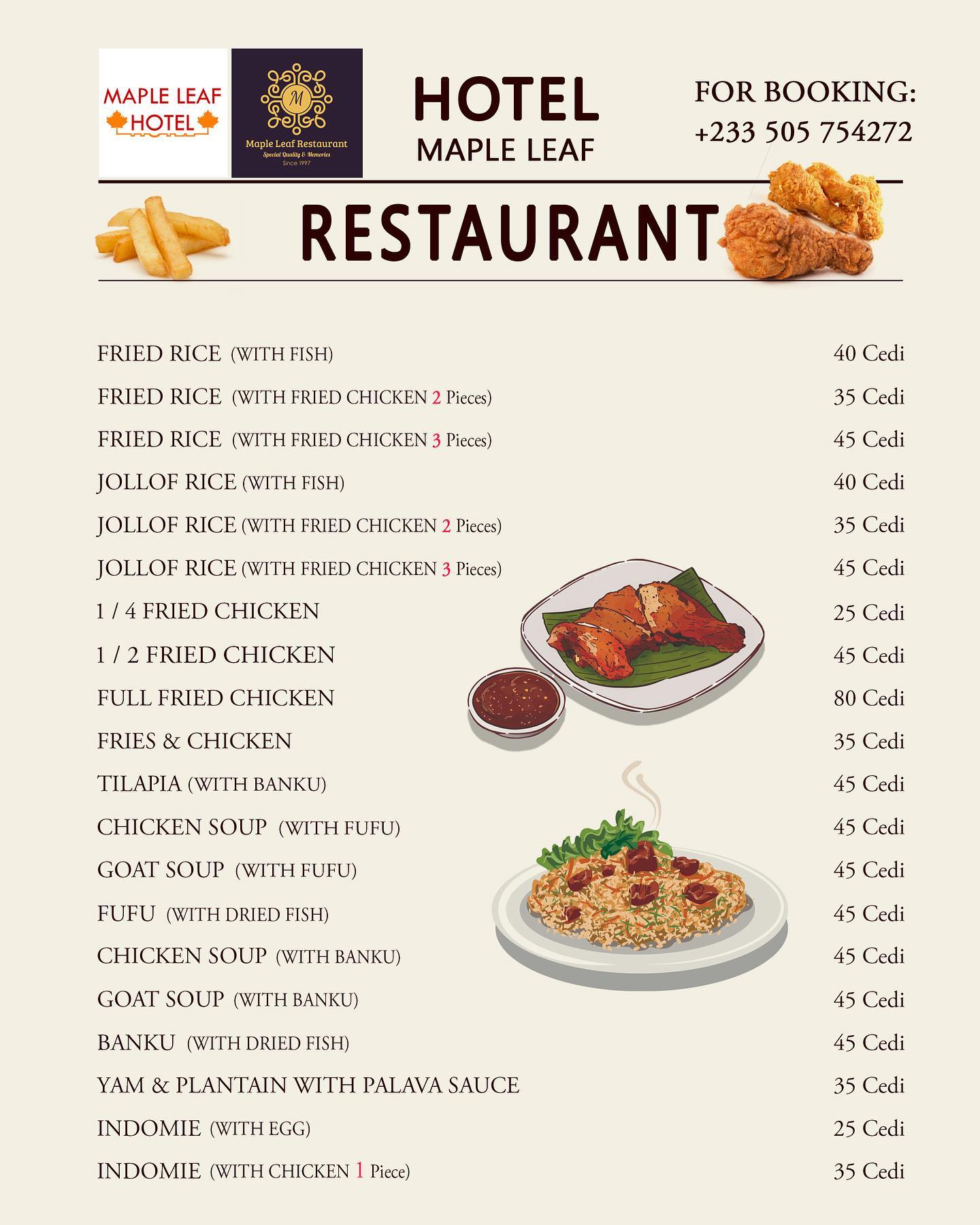 MAPLE LEAF HOTEL

M
Maple Leaf Restaurant
Special Quality & Memories
Since 1997

HOTEL
MAPLE LEAF

FOR BOOKING:
+233 505 754272

RESTAURANT

| | |
|---|---|
| FRIED RICE (WITH FISH) | 40 Cedi |
| FRIED RICE (WITH FRIED CHICKEN 2 Pieces) | 35 Cedi |
| FRIED RICE (WITH FRIED CHICKEN 3 Pieces) | 45 Cedi |
| JOLLOF RICE (WITH FISH) | 40 Cedi |
| JOLLOF RICE (WITH FRIED CHICKEN 2 Pieces) | 35 Cedi |
| JOLLOF RICE (WITH FRIED CHICKEN 3 Pieces) | 45 Cedi |
| 1 / 4 FRIED CHICKEN | 25 Cedi |
| 1 / 2 FRIED CHICKEN | 45 Cedi |
| FULL FRIED CHICKEN | 80 Cedi |
| FRIES & CHICKEN | 35 Cedi |
| TILAPIA (WITH BANKU) | 45 Cedi |
| CHICKEN SOUP (WITH FUFU) | 45 Cedi |
| GOAT SOUP (WITH FUFU) | 45 Cedi |
| FUFU (WITH DRIED FISH) | 45 Cedi |
| CHICKEN SOUP (WITH BANKU) | 45 Cedi |
| GOAT SOUP (WITH BANKU) | 45 Cedi |
| BANKU (WITH DRIED FISH) | 45 Cedi |
| YAM & PLANTAIN WITH PALAVA SAUCE | 35 Cedi |
| INDOMIE (WITH EGG) | 25 Cedi |
| INDOMIE (WITH CHICKEN 1 Piece) | 35 Cedi |